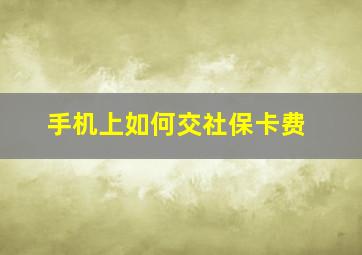 手机上如何交社保卡费